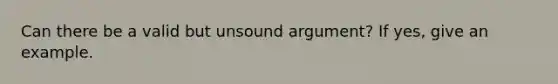 Can there be a valid but unsound argument? If yes, give an example.